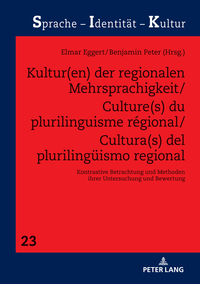 Sprache – Identität – Kultur

Elmar Eggert/Benjamin Peter (Hrsg.)

Kultur(en) der regionalen Mehrsprachigkeit/ Culture(s) du plurilinguisme régional/ Cultura(s) del plurilingüismo regional

Kontrastive Betrachtung und Methoden ihrer Untersuchung und Bewertung

23

PETER LANG